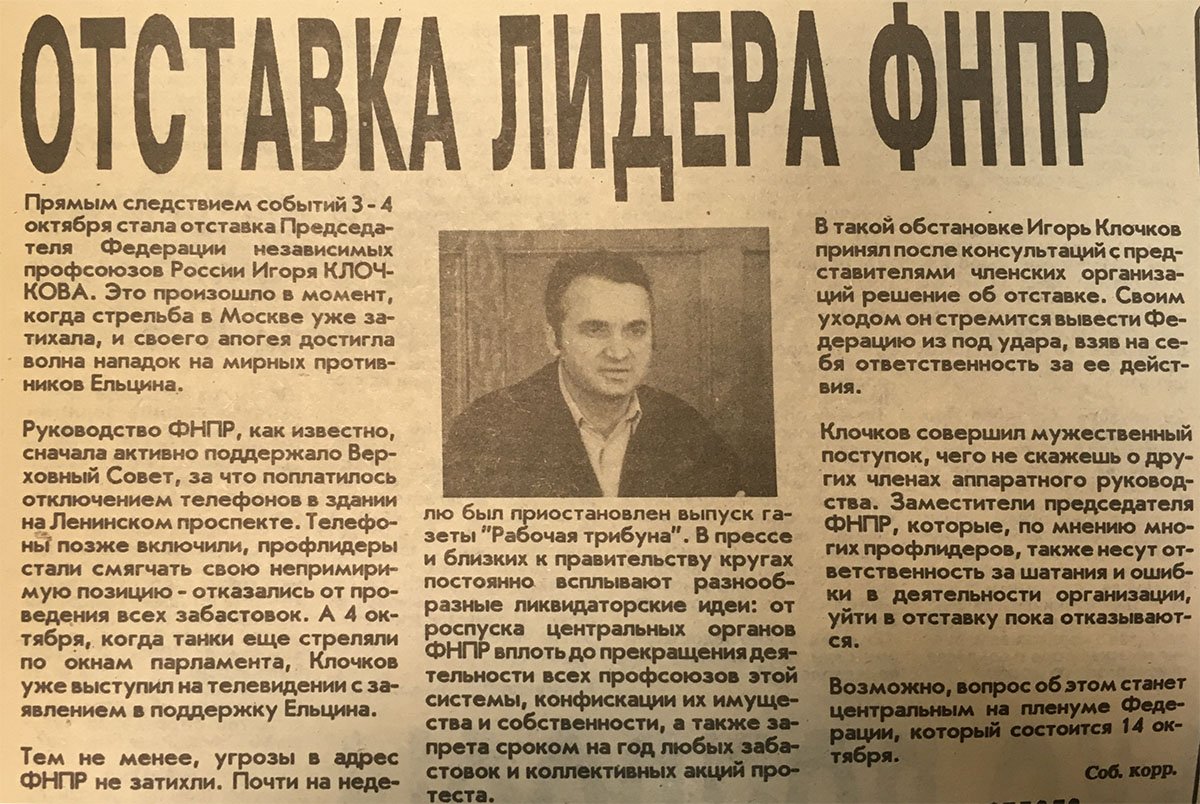 ОТСТАВКА ЛИДЕРА ФНПР

Прямым следствием событий 3 - 4 октября стала отставка Председателя Федерации независимых профсоюзов России Игоря КЛОЧКОВА. Это произошло в момент, когда стрельба в Москве уже затихала, и своего апогея достигла волна нападок на мирных противников Ельцина.

Руководство ФНПР, как известно, сначала активно поддержало Верховный Совет, за что поплатилось отключением телефонов в здании на Ленинском проспекте. Телефоны позже включили, профлидеры стали смягчать свою непримиримую позицию - отказались от проведения всех забастовок. А 4 октября, когда танки еще стреляли по окнам парламента, Клочков уже выступил на телевидении с заявлением в поддержку Ельцина.

Тем не менее, угрозы в адрес ФНПР не затихли. Почти на неделю был приостановлен выпуск газеты "Рабочая трибуна". В прессе и близких к правительству кругах постоянно всплывают разнообразные ликвидаторские идеи: от роспуска центральных органов ФНПР вплоть до прекращения деятельности всех профсоюзов этой системы, конфискации их имущества и собственности, а также запрета сроком на год любых забастовок и коллективных акций протеста.

В такой обстановке Игорь Клочков принял после консультаций с представителями членских организаций решение об отставке. Своим уходом он стремится вывести Федерацию из под удара, взяв на себя ответственность за ее действия.

Клочков совершил мужественный поступок, чего не скажешь о других членах аппаратного руководства. Заместители председателя ФНПР, которые, по мнению многих профлидеров, также несут ответственность за шатания и ошибки в деятельности организации, уйти в отставку пока отказываются.

Возможно, вопрос об этом станет центральным на пленуме Федерации, который состоится 14 октября.

Соб. корр.